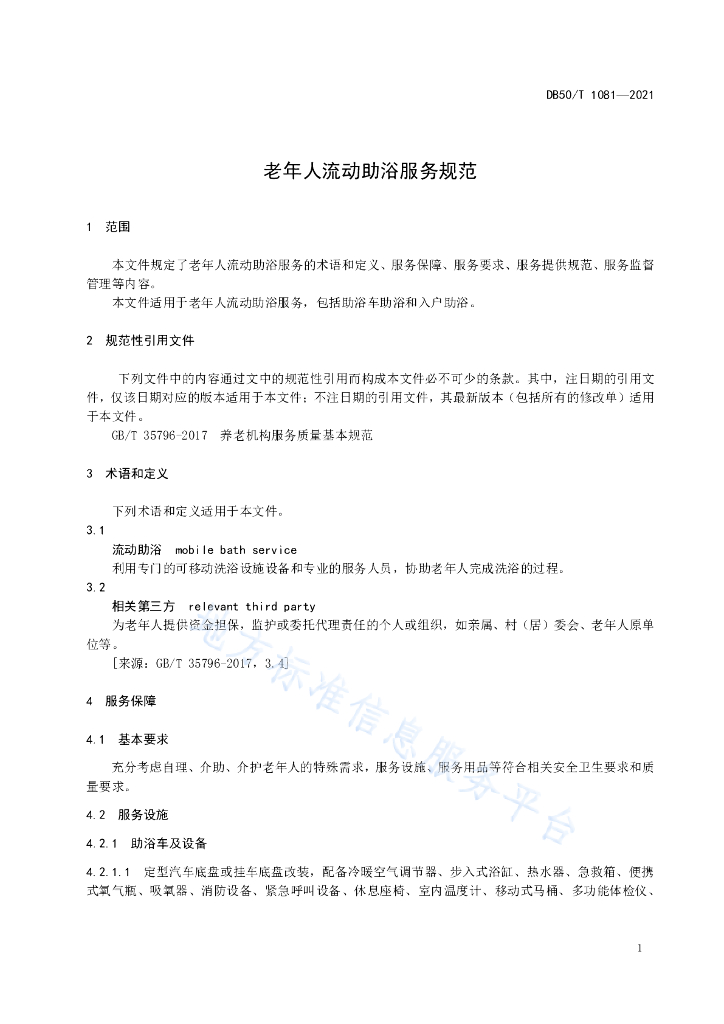 DB50/T 1081—2021

老年人流动助浴服务规范

1 范围

本文件规定了老年人流动助浴服务的术语和定义、服务保障、服务要求、服务提供规范、服务监督管理等内容。

本文件适用于老年人流动助浴服务，包括助浴车助浴和入户助浴。

2 规范性引用文件

下列文件中的内容通过文中的规范性引用而构成本文件必不可少的条款。其中，注日期的引用文件，仅该日期对应的版本适用于本文件；不注日期的引用文件，其最新版本（包括所有的修改单）适用于本文件。

GB/T 35796-2017 养老机构服务质量基本规范

3 术语和定义

下列术语和定义适用于本文件。

3.1

流动助浴 mobile bath service

利用专门的可移动洗浴设施设备和专业的服务人员，协助老年人完成洗浴的过程。

3.2

相关第三方 relevant third party

为老年人提供资金担保，监护或委托代理责任的个人或组织，如亲属、村（居）委会、老年人原单位等。

[来源：GB/T 35796-2017，3.4]

4 服务保障

4.1 基本要求

充分考虑自理、介助、介护老年人的特殊需求，服务设施、服务用品等符合相关安全卫生要求和质量要求。

4.2 服务设施

4.2.1 助浴车及设备

4.2.1.1 定型汽车底盘或挂车底盘改装，配备冷暖空气调节器、步入式浴缸、热水器、急救箱、便携式氧气瓶、吸氧器、消防设备、紧急呼叫设备、休息座椅、室内温度计、移动式马桶、多功能体检仪、

地方标准信息服务平台

1